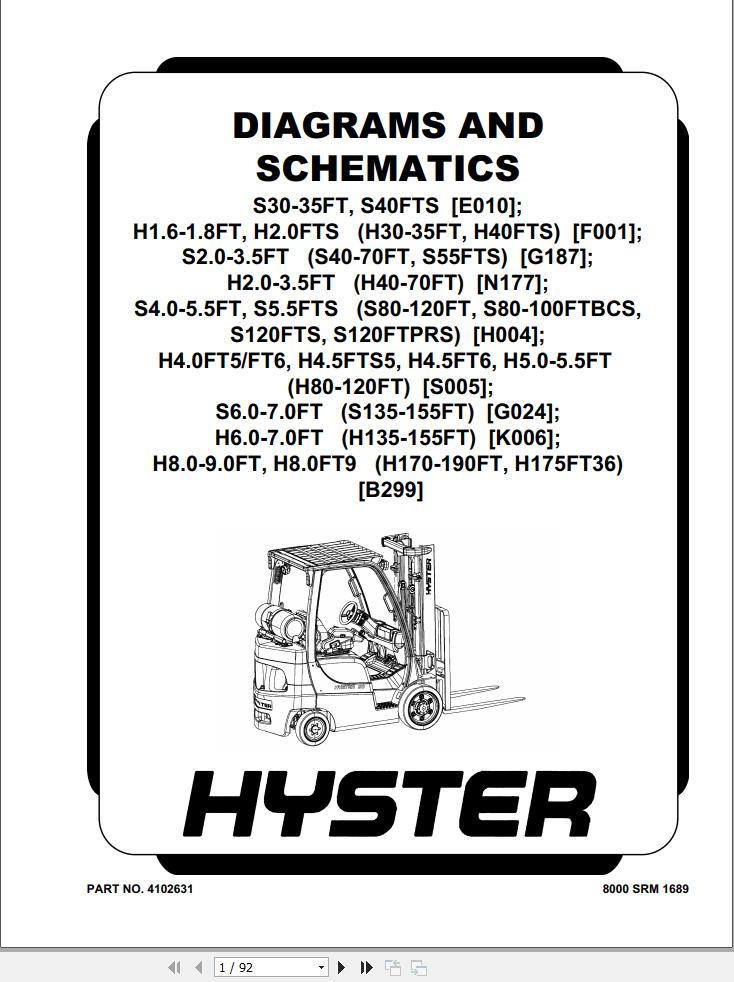 DIAGRAMS AND SCHEMATICS

S30-35FT, S40FTS [E010];
H1.6-1.8FT, H2.0FTS (H30-35FT, H40FTS) [F001];
S2.0-3.5FT (S40-70FT, S55FTS) [G187];
H2.0-3.5FT (H40-70FT) [N177];
S4.0-5.5FT, S5.5FTS (S80-120FT, S80-100FTBCS, S120FTS, S120FTPRS) [H004];
H4.0FT5/FT6, H4.5FTS5, H4.5FT6, H5.0-5.5FT (H80-120FT) [S005];
S6.0-7.0FT (S135-155FT) [G024];
H6.0-7.0FT (H135-155FT) [K006];
H8.0-9.0FT, H8.0FT9 (H170-190FT, H175FT36) [B299]

HYSTER

HYSTER

PART NO. 4102631

8000 SRM 1689

1 / 92